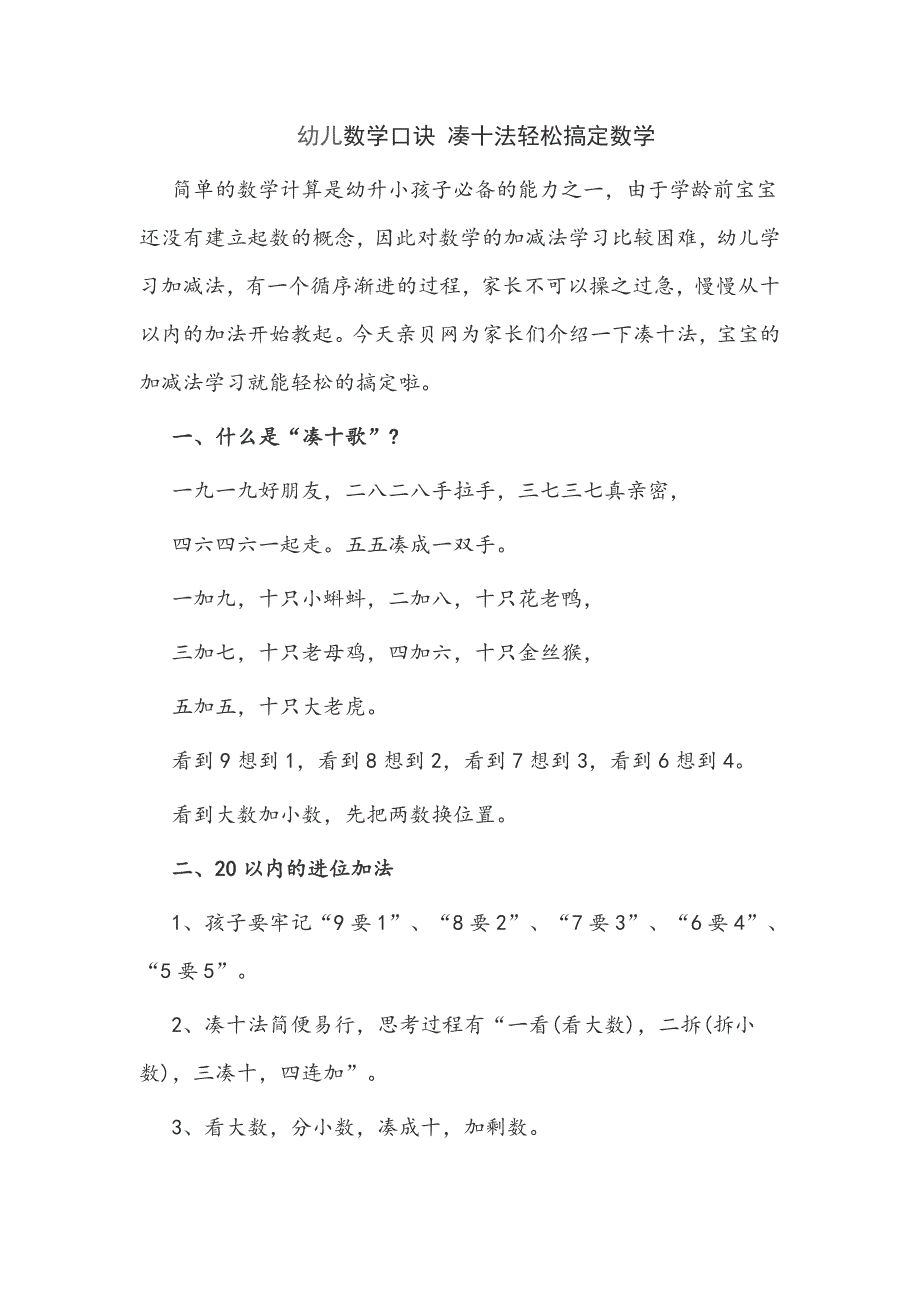 幼儿数学口诀 凑十法轻松搞定数学

简单的数学计算是幼升小孩子必备的能力之一，由于学龄前宝宝还没有建立起数的概念，因此对数学的加减法学习比较困难，幼儿学习加减法，有一个循序渐进的过程，家长不可以操之过急，慢慢从十以内的加法开始教起。今天亲贝网为家长们介绍一下凑十法，宝宝的加减法学习就能轻松的搞定啦。

一、什么是“凑十歌”？

一九一九好朋友，二八二八手拉手，三七三七真亲密，

四六四六一起走。五五凑成一双手。

一加九，十只小蝌蚪，二加八，十只花老鸭，

三加七，十只老母鸡，四加六，十只金丝猴，

五加五，十只大老虎。

看到9想到1，看到8想到2，看到7想到3，看到6想到4。

看到大数加小数，先把两数换位置。

二、20以内的进位加法

1、孩子要牢记“9要1”、“8要2”、“7要3”、“6要4”、“5要5”。

2、凑十法简便易行，思考过程有“一看(看大数)，二拆(拆小数)，三凑十，四连加”。

3、看大数，分小数，凑成十，加剩数。